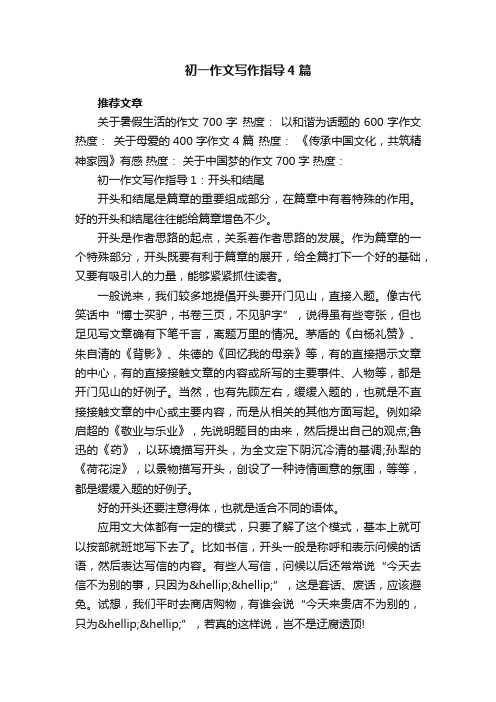 初一作文写作指导4篇

推荐文章

关于暑假生活的作文 700 字 热度： 以和谐为话题的 600 字作文 热度： 关于母爱的 400 字作文 4 篇 热度： 《传承中国文化，共筑精神家园》有感 热度： 关于中国梦的作文 700 字 热度：

初一作文写作指导 1：开头和结尾

开头和结尾是篇章的重要组成部分，在篇章中有着特殊的作用。好的开头和结尾往往能给篇章增色不少。

开头是作者思路的起点，关系着作者思路的发展。作为篇章的一个特殊部分，开头既要有利于篇章的展开，给全篇打下一个好的基础，又要有吸引人的力量，能够紧紧抓住读者。

一般说来，我们较多地提倡开头要开门见山，直接入题。像古代笑话中“博士买驴，书卷三页，不见驴字”，说得虽有些夸张，但也足见写文章确有下笔千言，离题万里的情况。茅盾的《白杨礼赞》、朱自清的《背影》、朱德的《回忆我的母亲》等，有的直接揭示文章的中心，有的直接接触文章的内容或所写的主要事件、人物等，都是开门见山的好例子。当然，也有先顾左右，缓缓入题的，也就是不直接接触文章的中心或主要内容，而是从相关的其他方面写起。例如梁启超的《敬业与乐业》，先说明题目的由来，然后提出自己的观点;鲁迅的《药》，以环境描写开头，为全文定下阴沉冷清的基调;孙犁的《荷花淀》，以景物描写开头，创设了一种诗情画意的氛围，等等，都是缓缓入题的好例子。

好的开头还要注意得体，也就是适合不同的语体。

应用文大体都有一定的模式，只要了解了这个模式，基本上就可以按部就班地写下去了。比如书信，开头一般是称呼和表示问候的话语，然后表达写信的内容。有些人写信，问候以后还常常说“今天去信不为别的事，只因为&hellip;&hellip;”，这是套话、废话，应该避免。试想，我们平时去商店购物，有谁会说“今天来贵店不为别的，只为&hellip;&hellip;”，若真的这样说，岂不是迂腐透顶!